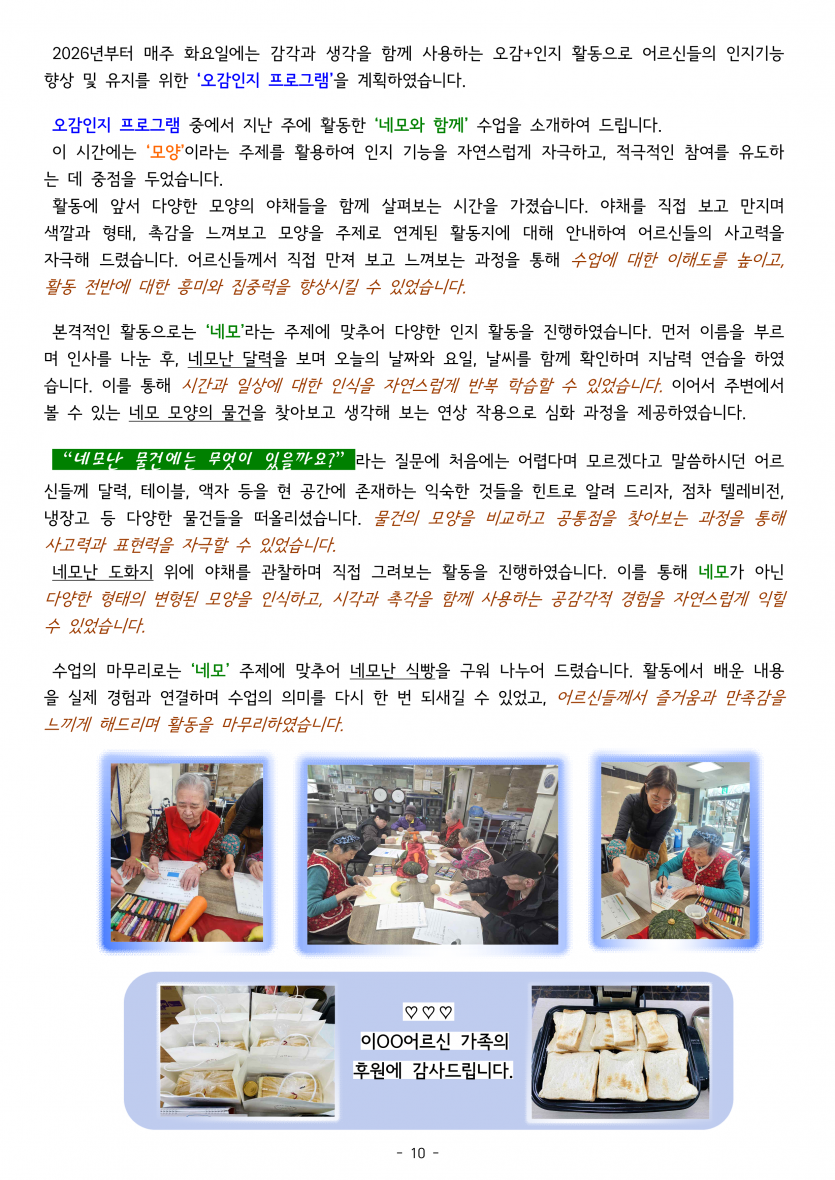 2026년부터 매주 화요일에는 감각과 생각을 함께 사용하는 오감+인지 활동으로 어르신들의 인지기능 향상 및 유지를 위한 '오감인지 프로그램'을 계획하였습니다.

오감인지 프로그램 중에서 지난 주에 활동한 '네모와 함께' 수업을 소개하여 드립니다.
이 시간에는 '모양'이라는 주제를 활용하여 인지 기능을 자연스럽게 자극하고, 적극적인 참여를 유도하는 데 중점을 두었습니다.
활동에 앞서 다양한 모양의 야채들을 함께 살펴보는 시간을 가졌습니다. 야채를 직접 보고 만지며 색깔과 형태, 촉감을 느껴보고 모양을 주제로 연계된 활동지에 대해 안내하여 어르신들의 사고력을 자극해 드렸습니다. 어르신들께서 직접 만져 보고 느껴보는 과정을 통해 수업에 대한 이해도를 높이고, 활동 전반에 대한 흥미와 집중력을 향상시킬 수 있었습니다.

본격적인 활동으로는 '네모'라는 주제에 맞추어 다양한 인지 활동을 진행하였습니다. 먼저 이름을 부르며 인사를 나눈 후, 네모난 달력을 보며 오늘의 날짜와 요일, 날씨를 함께 확인하며 지남력 연습을 하였습니다. 이를 통해 시간과 일상에 대한 인식을 자연스럽게 반복 학습할 수 있었습니다. 이어서 주변에서 볼 수 있는 네모 모양의 물건을 찾아보고 생각해 보는 연상 작용으로 심화 과정을 제공하였습니다.

"네모난 물건에는 무엇이 있을까요?"라는 질문에 처음에는 어렵다며 모르겠다고 말씀하시던 어르신들께 달력, 테이블, 액자 등을 현 공간에 존재하는 익숙한 것들을 힌트로 알려 드리자, 점차 텔레비전, 냉장고 등 다양한 물건들을 떠올리셨습니다. 물건의 모양을 비교하고 공통점을 찾아보는 과정을 통해 사고력과 표현력을 자극할 수 있었습니다.
네모난 도화지 위에 야채를 관찰하며 직접 그려보는 활동을 진행하였습니다. 이를 통해 네모가 아닌 다양한 형태의 변형된 모양을 인식하고, 시각과 촉각을 함께 사용하는 공감각적 경험을 자연스럽게 익힐 수 있었습니다.

수업의 마무리로는 '네모' 주제에 맞추어 네모난 식빵을 구워 나누어 드렸습니다. 활동에서 배운 내용을 실제 경험과 연결하며 수업의 의미를 다시 한 번 되새길 수 있었고, 어르신들께서 즐거움과 만족감을 느끼게 해드리며 활동을 마무리하였습니다.

♡♡♡
이OO어르신 가족의
후원에 감사드립니다.

- 10 -